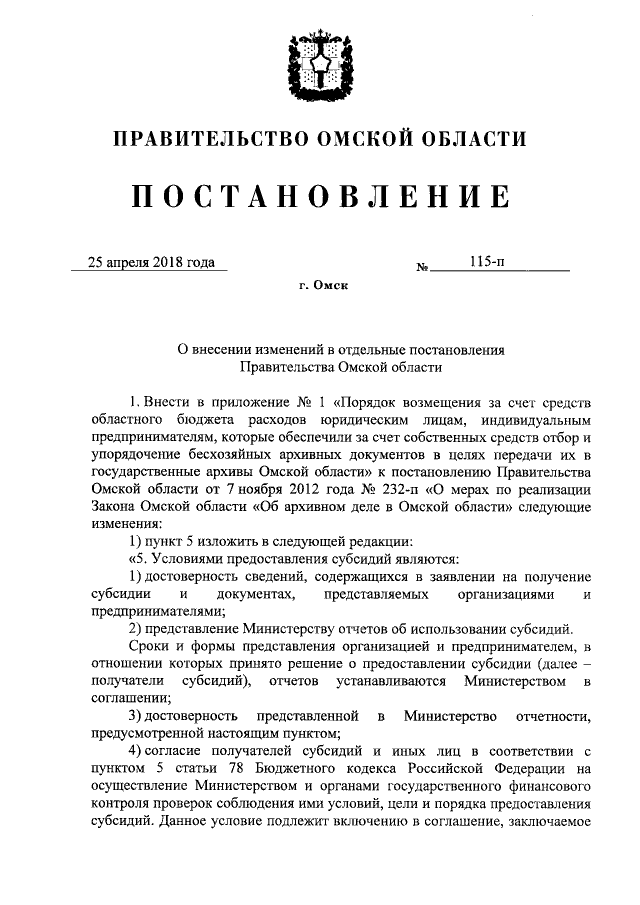 ПРАВИТЕЛЬСТВО ОМСКОЙ ОБЛАСТИ

ПОСТАНОВЛЕНИЕ

25 апреля 2018 года № 115-п

г. Омск

О внесении изменений в отдельные постановления Правительства Омской области

1. Внести в приложение № 1 «Порядок возмещения за счет средств областного бюджета расходов юридическим лицам, индивидуальным предпринимателям, которые обеспечили за счет собственных средств отбор и упорядочение бесхозяйных архивных документов в целях передачи их в государственные архивы Омской области» к постановлению Правительства Омской области от 7 ноября 2012 года № 232-п «О мерах по реализации Закона Омской области «Об архивном деле в Омской области» следующие изменения:

1) пункт 5 изложить в следующей редакции:

«5. Условиями предоставления субсидий являются:

1) достоверность сведений, содержащихся в заявлении на получение субсидии и документах, представляемых организациями и предпринимателями;

2) представление Министерству отчетов об использовании субсидий.

Сроки и формы представления организацией и предпринимателем, в отношении которых принято решение о предоставлении субсидии (далее – получатели субсидий), отчетов устанавливаются Министерством в соглашении;

3) достоверность представленной в Министерство отчетности, предусмотренной настоящим пунктом;

4) согласие получателей субсидий и иных лиц в соответствии с пунктом 5 статьи 78 Бюджетного кодекса Российской Федерации на осуществление Министерством и органами государственного финансового контроля проверок соблюдения ими условий, цели и порядка предоставления субсидий. Данное условие подлежит включению в соглашение, заключаемое